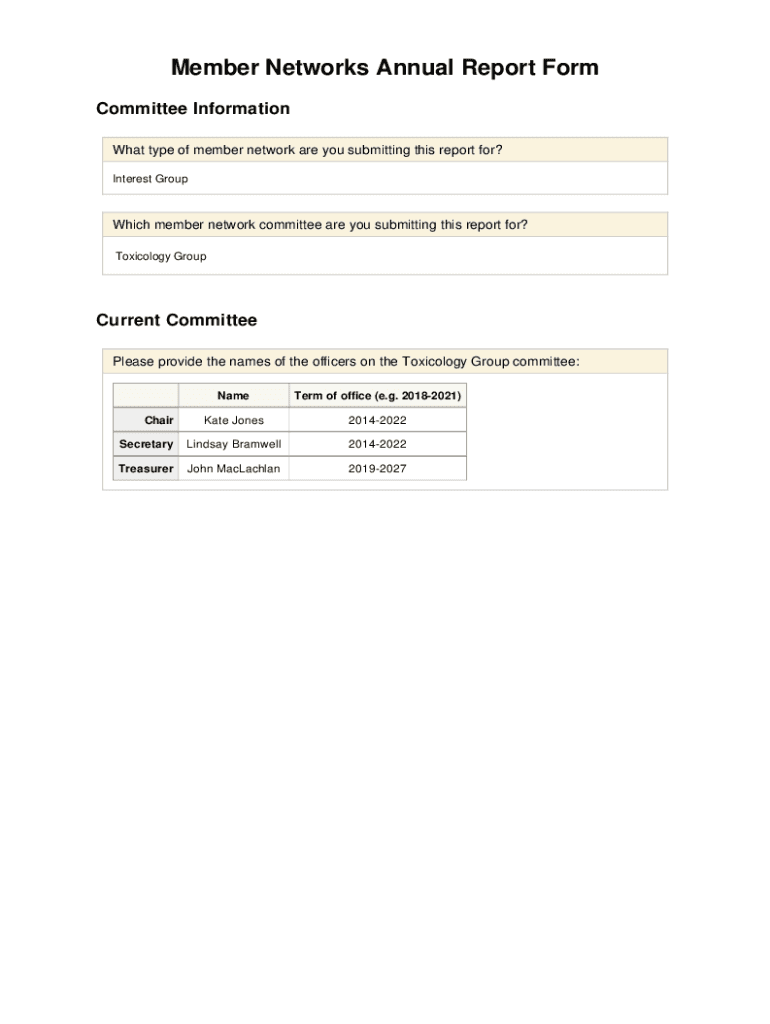 Member Networks Annual Report Form

Committee Information

What type of member network are you submitting this report for?

Interest Group

Which member network committee are you submitting this report for?

Toxicology Group

Current Committee

Please provide the names of the officers on the Toxicology Group committee:

| | Name | Term of office (e.g. 2018-2021) |
|---|---|---|
| Chair | Kate Jones | 2014-2022 |
| Secretary | Lindsay Bramwell | 2014-2022 |
| Treasurer | John MacLachlan | 2019-2027 |